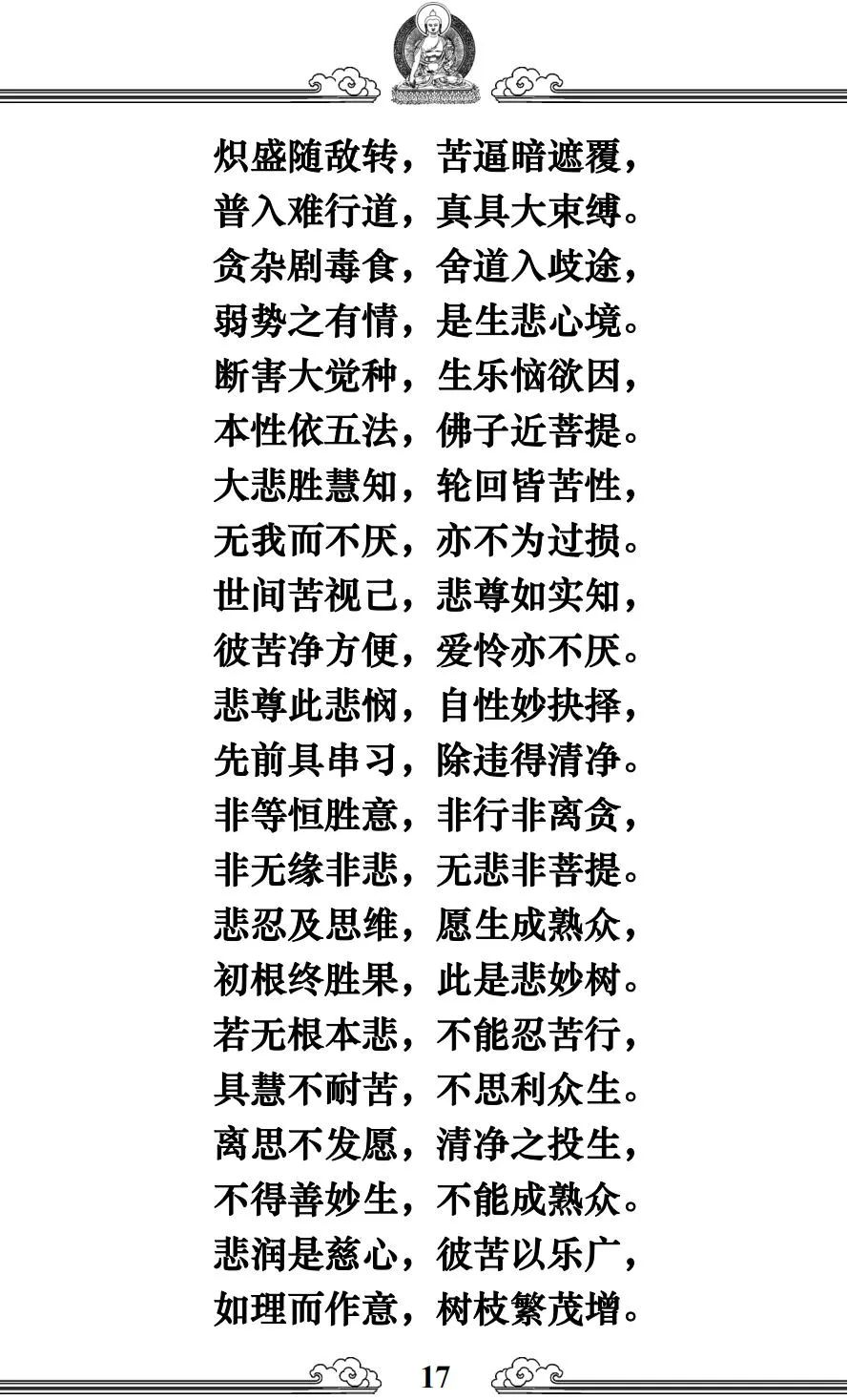 炽盛随敌转，苦逼暗遮覆，
普入难行道，真具大束缚。
贪杂剧毒食，舍道入歧途，
弱势之有情，是生悲心境。
断害大觉种，生乐恼欲因，
本性依五法，佛子近菩提。
大悲胜慧知，轮回皆苦性，
无我而不厌，亦不为过损。
世间苦视己，悲尊如实知，
彼苦净方便，爱怜亦不厌。
悲尊此悲悯，自性妙抉择，
先前具串习，除违得清净。
非等恒胜意，非行非离贪，
非无缘非悲，无悲非菩提。
悲忍及思维，愿生成熟众，
初根终胜果，此是悲妙树。
若无根本悲，不能忍苦行，
具慧不耐苦，不思利众生。
离思不发愿，清净之投生，
不得善妙生，不能成熟众。
悲润是慈心，彼苦以乐广，
如理而作意，树枝繁茂增。

17